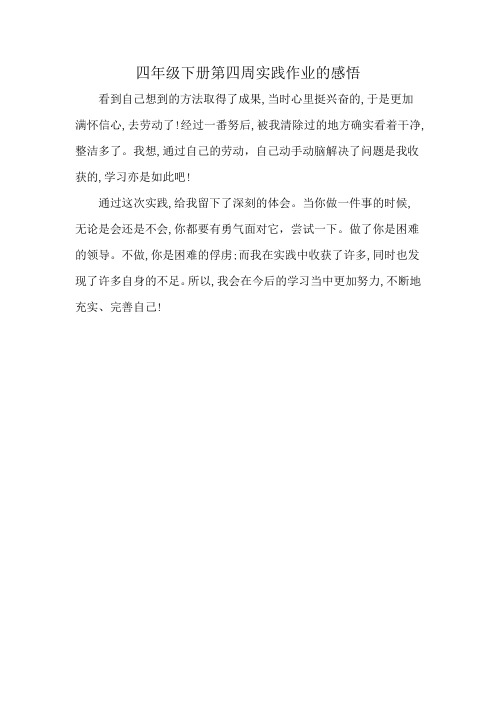 四年级下册第四周实践作业的感悟

看到自己想到的方法取得了成果,当时心里挺兴奋的,于是更加满怀信心,去劳动了!经过一番努后,被我清除过的地方确实看着干净,整洁多了。我想,通过自己的劳动,自己动手动脑解决了问题是我收获的,学习亦是如此吧!

通过这次实践,给我留下了深刻的体会。当你做一件事的时候,无论是会还是不会,你都要有勇气面对它,尝试一下。做了你是困难的领导。不做,你是困难的俘虏;而我在实践中收获了许多,同时也发现了许多自身的不足。所以,我会在今后的学习当中更加努力,不断地充实、完善自己!